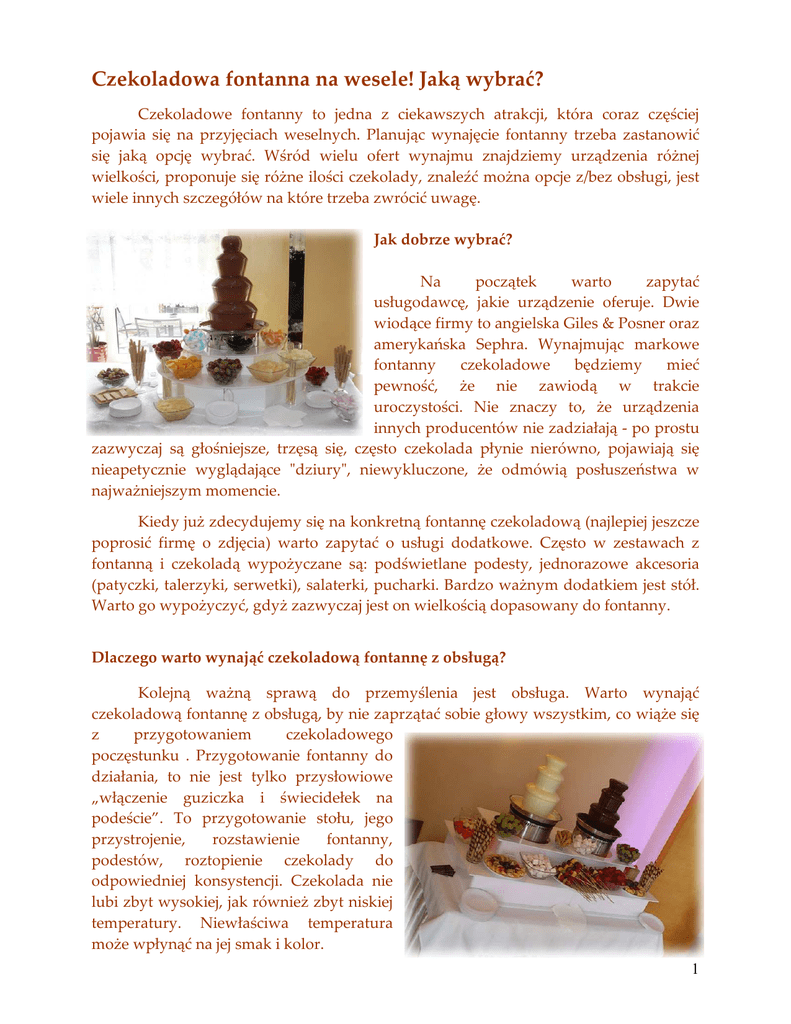 Czekoladowa fontanna na wesele! Jaką wybrać?

Czekoladowe fontanny to jedna z ciekawszych atrakcji, która coraz częściej pojawia się na przyjęciach weselnych. Planując wynajęcie fontanny trzeba zastanowić się jaką opcję wybrać. Wśród wielu ofert wynajmu znajdziemy urządzenia różnej wielkości, proponuje się różne ilości czekolady, znaleźć można opcje z/bez obsługi, jest wiele innych szczegółów na które trzeba zwrócić uwagę.

Jak dobrze wybrać?

Na początek warto zapytać usługodawcę, jakie urządzenie oferuje. Dwie wiodące firmy to angielska Giles & Posner oraz amerykańska Sephra. Wynajmując markowe fontanny czekoladowe będziemy mieć pewność, że nie zawiodą w trakcie uroczystości. Nie znaczy to, że urządzenia innych producentów nie zadziałają - po prostu zazwyczaj są głośniejsze, trzęsą się, często czekolada płynie nierówno, pojawiają się nieapetycznie wyglądające "dziury", niewykluczone, że odmówią posłuszeństwa w najważniejszym momencie.

Kiedy już zdecydujemy się na konkretną fontannę czekoladową (najlepiej jeszcze poprosić firmę o zdjęcia) warto zapytać o usługi dodatkowe. Często w zestawach z fontanną i czekoladą wypożyczane są: podświetlane podesty, jednorazowe akcesoria (patyczki, talerzyki, serwetki), salaterki, pucharki. Bardzo ważnym dodatkiem jest stół. Warto go wypożyczyć, gdyż zazwyczaj jest on wielkością dopasowany do fontanny.

Dlaczego warto wynająć czekoladową fontannę z obsługą?

Kolejną ważną sprawą do przemyślenia jest obsługa. Warto wynająć czekoladową fontannę z obsługą, by nie zaprzątać sobie głowy wszystkim, co wiąże się z przygotowaniem czekoladowego poczęstunku . Przygotowanie fontanny do działania, to nie jest tylko przysłowiowe „włączenie guziczka i świecidełek na podeście”. To przygotowanie stołu, jego przystrojenie, rozstawienie fontanny, podestów, roztopienie czekolady do odpowiedniej konsystencji. Czekolada nie lubi zbyt wysokiej, jak również zbyt niskiej temperatury. Niewłaściwa temperatura może wpłynąć na jej smak i kolor.

1